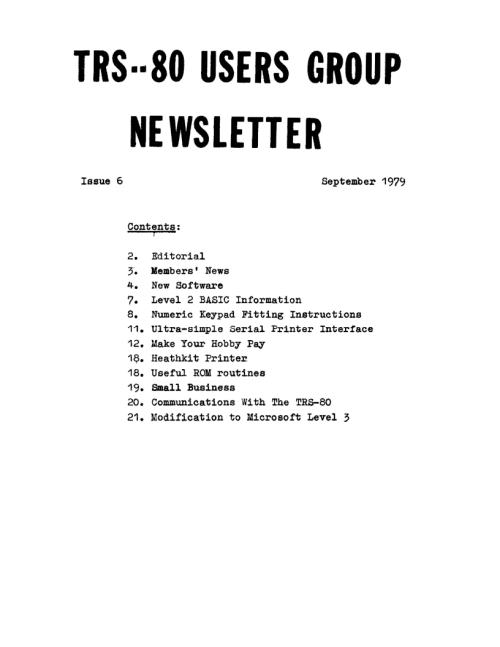 TRS--80 USERS GROUP

NEWSLETTER

Issue 6

September 1979

Contents:

2. Editorial
3. Members' News
4. New Software
7. Level 2 BASIC Information
8. Numeric Keypad Fitting Instructions
11. Ultra-simple Serial Printer Interface
12. Make Your Hobby Pay
18. Heathkit Printer
18. Useful ROM routines
19. Small Business
20. Communications With The TRS-80
21. Modification to Microsoft Level 3